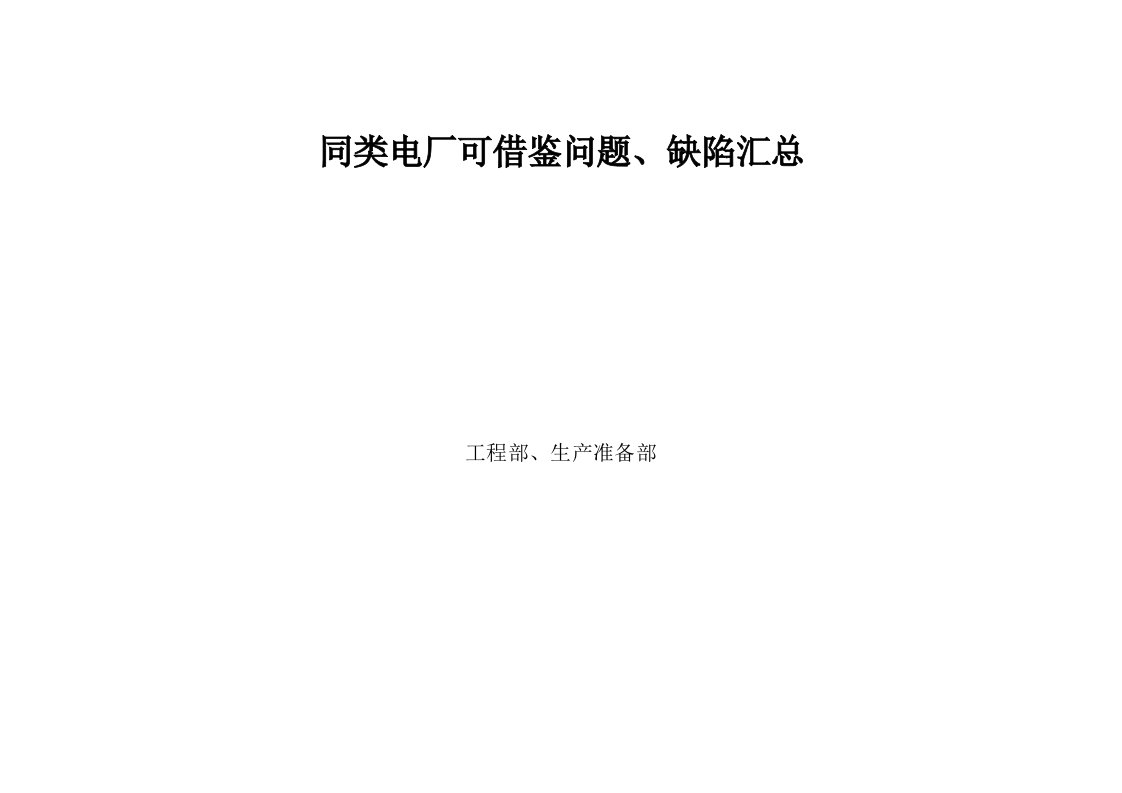 同类电厂可借鉴问题、缺陷汇总

工程部、生产准备部